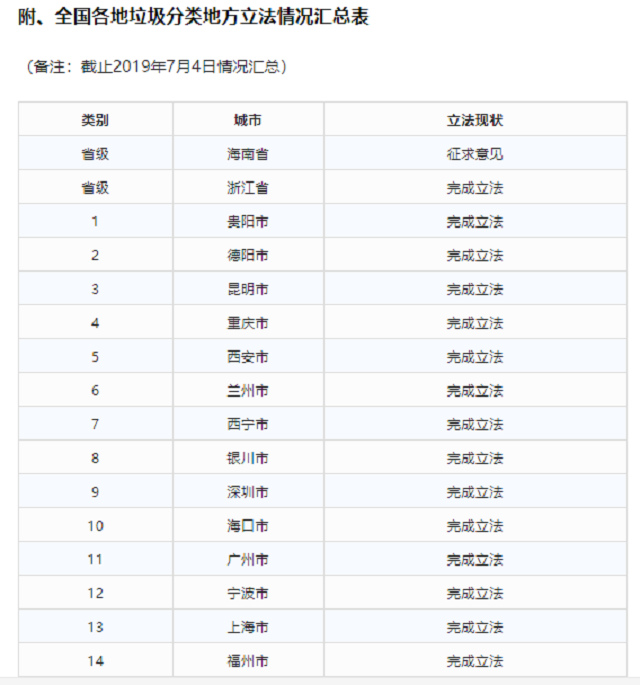 附、全国各地垃圾分类地方立法情况汇总表

（备注：截止2019年7月4日情况汇总）

| 类别 | 城市 | 立法现状 |
|---|---|---|
| 省级 | 海南省 | 征求意见 |
| 省级 | 浙江省 | 完成立法 |
| 1 | 贵阳市 | 完成立法 |
| 2 | 德阳市 | 完成立法 |
| 3 | 昆明市 | 完成立法 |
| 4 | 重庆市 | 完成立法 |
| 5 | 西安市 | 完成立法 |
| 6 | 兰州市 | 完成立法 |
| 7 | 西宁市 | 完成立法 |
| 8 | 银川市 | 完成立法 |
| 9 | 深圳市 | 完成立法 |
| 10 | 海口市 | 完成立法 |
| 11 | 广州市 | 完成立法 |
| 12 | 宁波市 | 完成立法 |
| 13 | 上海市 | 完成立法 |
| 14 | 福州市 | 完成立法 |